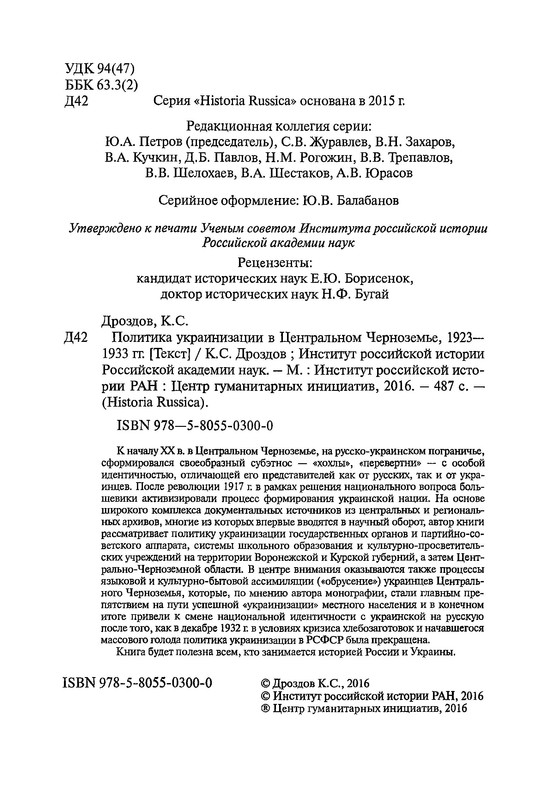 УДК 94(47)
ББК 63.3(2)
Д42

Серия «Historia Russica» основана в 2015 г.

Редакционная коллегия серии:
Ю.А. Петров (председатель), С.В. Журавлев, В.Н. Захаров, В.А. Кучкин, Д.Б. Павлов, Н.М. Рогожин, В.В. Трепавлов, В.В. Шелохаев, В.А. Шестаков, А.В. Юрасов

Серийное оформление: Ю.В. Балабанов

Утверждено к печати Ученым советом Института российской истории Российской академии наук

Рецензенты:
кандидат исторических наук Е.Ю. Борисенок,
доктор исторических наук Н.Ф. Бугай

Дроздов, К.С.
Д42 Политика украинизации в Центральном Черноземье, 1923—1933 гг. [Текст] / К.С. Дроздов ; Институт российской истории Российской академии наук. – М. : Институт российской истории РАН : Центр гуманитарных инициатив, 2016. – 487 с. — (Historia Russica).

ISBN 978—5-8055-0300-0

К началу XX в. в Центральном Черноземье, на русско-украинском пограничье, сформировался своеобразный субэтнос — «хохлы», «перевертни» — с особой идентичностью, отличающей его представителей как от русских, так и от украинцев. После революции 1917 г. в рамках решения национального вопроса большевики активизировали процесс формирования украинской нации. На основе широкого комплекса документальных источников из центральных и региональных архивов, многие из которых впервые вводятся в научный оборот, автор книги рассматривает политику украинизации государственных органов и партийно-советского аппарата, системы школьного образования и культурно-просветительских учреждений на территории Воронежской и Курской губерний, а затем Центрально-Черноземной области. В центре внимания оказываются также процессы языковой и культурно-бытовой ассимиляции («обрусение») украинцев Центрального Черноземья, которые, по мнению автора монографии, стали главным препятствием на пути успешной «украинизации» местного населения и в конечном итоге привели к смене национальной идентичности с украинской на русскую после того, как в декабре 1932 г. в условиях кризиса хлебозаготовок и начавшегося массового голода политика украинизации в РСФСР была прекращена.

Книга будет полезна всем, кто занимается историей России и Украины.

ISBN 978-5-8055-0300-0

© Дроздов К.С., 2016
© Институт российской истории РАН, 2016
® Центр гуманитарных инициатив, 2016